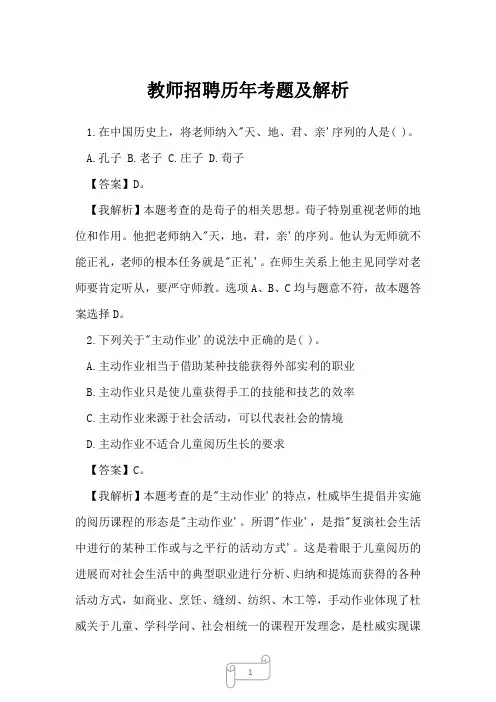 教师招聘历年考题及解析

1.在中国历史上，将老师纳入"天、地、君、亲'序列的人是( )。

A.孔子 B.老子 C.庄子 D.荀子

【答案】D。

【我解析】本题考查的是荀子的相关思想。荀子特别重视老师的地位和作用。他把老师纳入"天，地，君，亲'的序列。他认为无师就不能正礼，老师的根本任务就是"正礼'。在师生关系上他主见同学对老师要肯定听从，要严守师教。选项A、B、C均与题意不符，故本题答案选择D。

2.下列关于"主动作业'的说法中正确的是( )。

A.主动作业相当于借助某种技能获得外部实利的职业

B.主动作业只是使儿童获得手工的技能和技艺的效率

C.主动作业来源于社会活动，可以代表社会的情境

D.主动作业不适合儿童阅历生长的要求

【答案】C。

【我解析】本题考查的是"主动作业'的特点，杜威毕生提倡并实施的阅历课程的形态是"主动作业'。所谓"作业'，是指"复演社会生活中进行的某种工作或与之平行的活动方式'。这是着眼于儿童阅历的进展而对社会生活中的典型职业进行分析、归纳和提炼而获得的各种活动方式，如商业、烹饪、缝纫、纺织、木工等，手动作业体现了杜威关于儿童、学科学问、社会相统一的课程开发理念，是杜威实现课

1